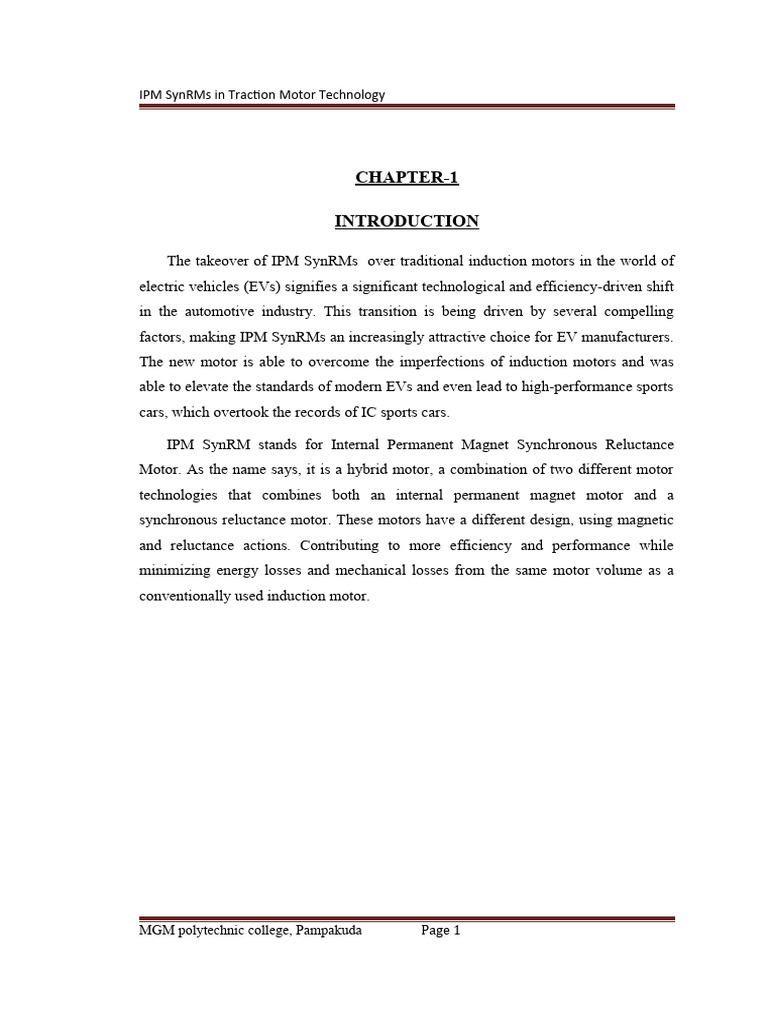 IPM SynRMs in Traction Motor Technology

CHAPTER-1

INTRODUCTION

The takeover of IPM SynRMs over traditional induction motors in the world of electric vehicles (EVs) signifies a significant technological and efficiency-driven shift in the automotive industry. This transition is being driven by several compelling factors, making IPM SynRMs an increasingly attractive choice for EV manufacturers. The new motor is able to overcome the imperfections of induction motors and was able to elevate the standards of modern EVs and even lead to high-performance sports cars, which overtook the records of IC sports cars.

IPM SynRM stands for Internal Permanent Magnet Synchronous Reluctance Motor. As the name says, it is a hybrid motor, a combination of two different motor technologies that combines both an internal permanent magnet motor and a synchronous reluctance motor. These motors have a different design, using magnetic and reluctance actions. Contributing to more efficiency and performance while minimizing energy losses and mechanical losses from the same motor volume as a conventionally used induction motor.

MGM polytechnic college, Pampakuda Page 1